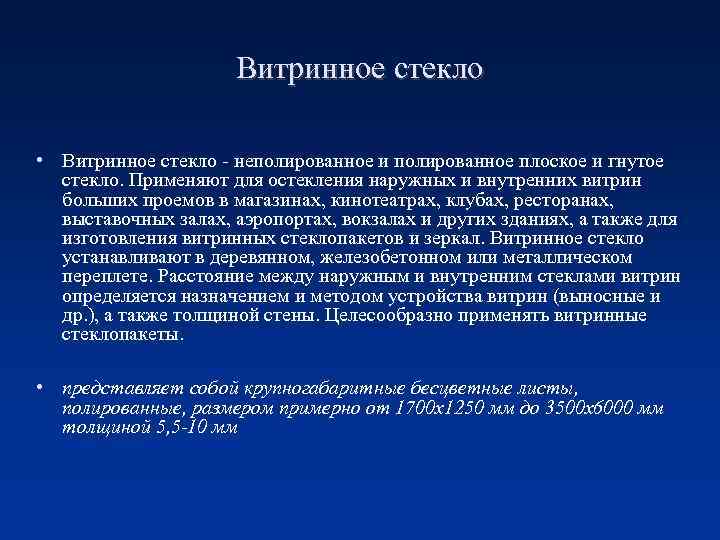 Витринное стекло

• Витринное стекло - неполированное и полированное плоское и гнутое стекло. Применяют для остекления наружных и внутренних витрин больших проемов в магазинах, кинотеатрах, клубах, ресторанах, выставочных залах, аэропортах, вокзалах и других зданиях, а также для изготовления витринных стеклопакетов и зеркал. Витринное стекло устанавливают в деревянном, железобетонном или металлическом переплете. Расстояние между наружным и внутренним стеклами витрин определяется назначением и методом устройства витрин (выносные и др.), а также толщиной стены. Целесообразно применять витринные стеклопакеты.

• представляет собой крупногабаритные бесцветные листы, полированные, размером примерно от 1700х1250 мм до 3500х6000 мм толщиной 5,5-10 мм